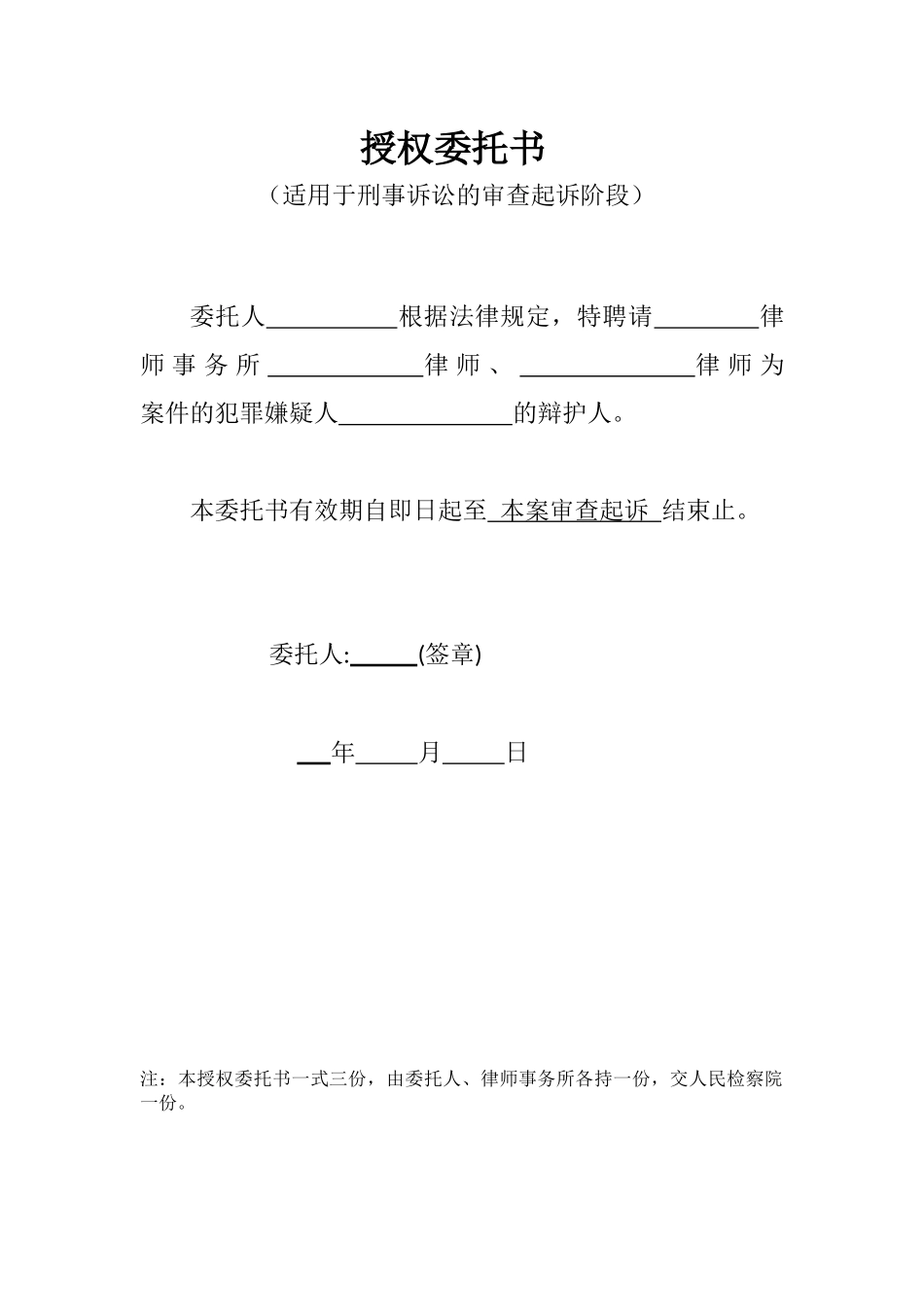 授权委托书

（适用于刑事诉讼的审查起诉阶段）

委托人__________根据法律规定，特聘请________律师事务所____________律师、______________律师为案件的犯罪嫌疑人______________的辩护人。

本委托书有效期自即日起至 本案审查起诉 结束止。

委托人:_____(签章)

__年_____月_____日

注：本授权委托书一式三份，由委托人、律师事务所各持一份，交人民检察院一份。